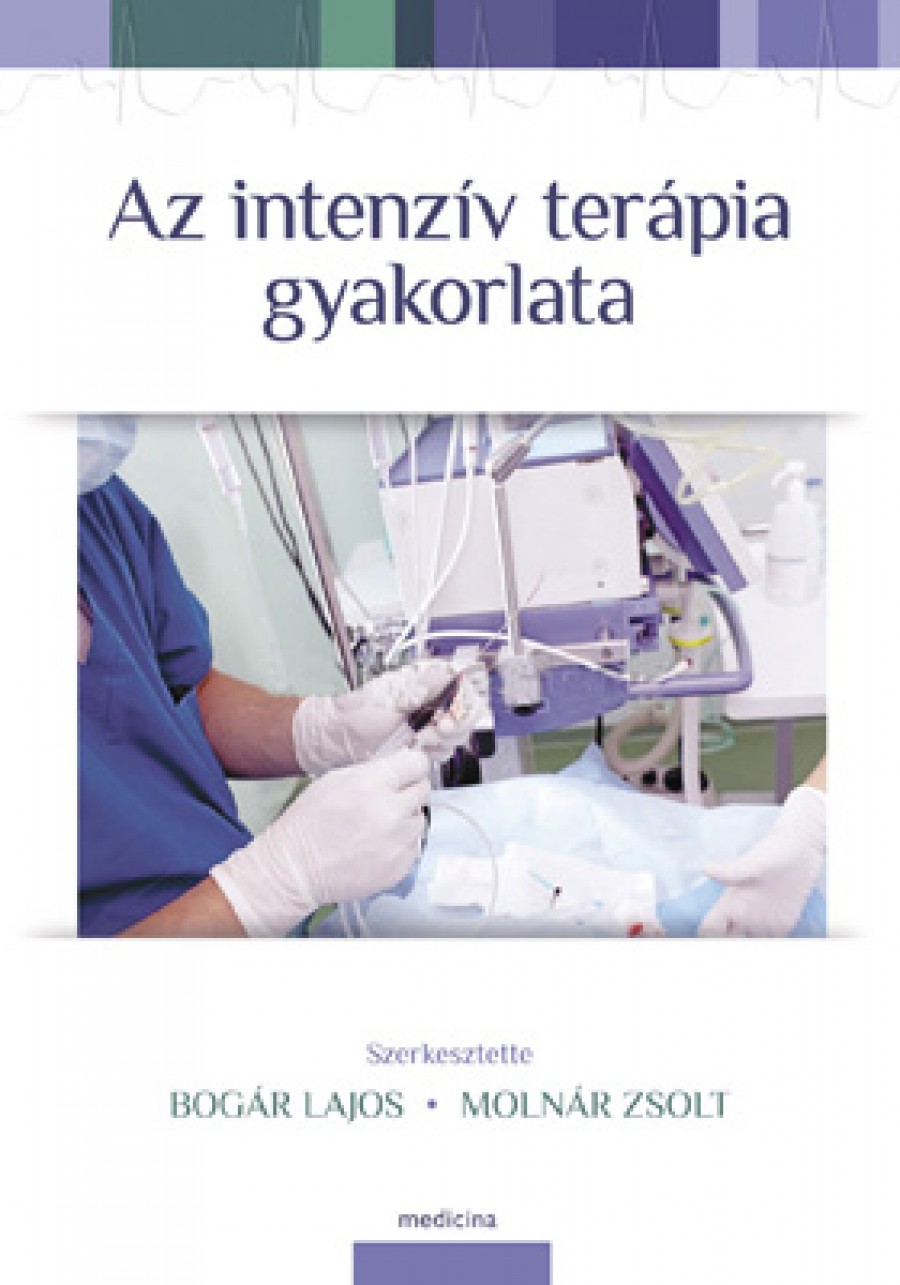 Az intenzív terápia gyakorlata

Szerkesztette

BOGÁR LAJOS • MOLNÁR ZSOLT

medicina